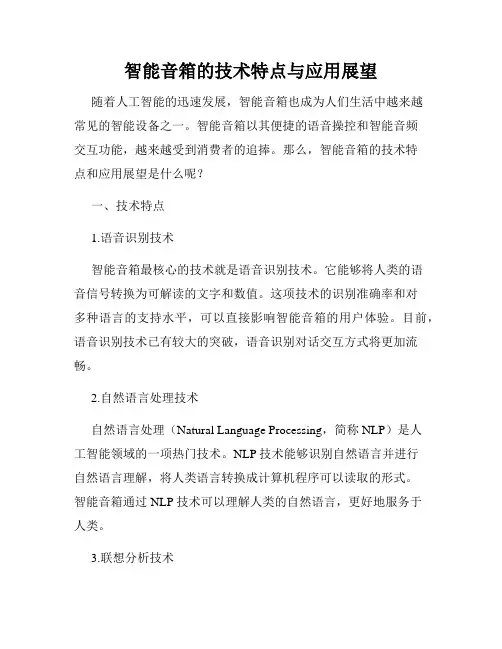 智能音箱的技术特点与应用展望

随着人工智能的迅速发展，智能音箱也成为人们生活中越来越常见的智能设备之一。智能音箱以其便捷的语音操控和智能音频交互功能，越来越受到消费者的追捧。那么，智能音箱的技术特点和应用展望是什么呢？

一、技术特点

1.语音识别技术

智能音箱最核心的技术就是语音识别技术。它能够将人类的语音信号转换为可解读的文字和数值。这项技术的识别准确率和对多种语言的支持水平，可以直接影响智能音箱的用户体验。目前，语音识别技术已有较大的突破，语音识别对话交互方式将更加流畅。

2.自然语言处理技术

自然语言处理（Natural Language Processing，简称 NLP）是人工智能领域的一项热门技术。NLP 技术能够识别自然语言并进行自然语言理解，将人类语言转换成计算机程序可以读取的形式。智能音箱通过 NLP 技术可以理解人类的自然语言，更好地服务于人类。

3.联想分析技术